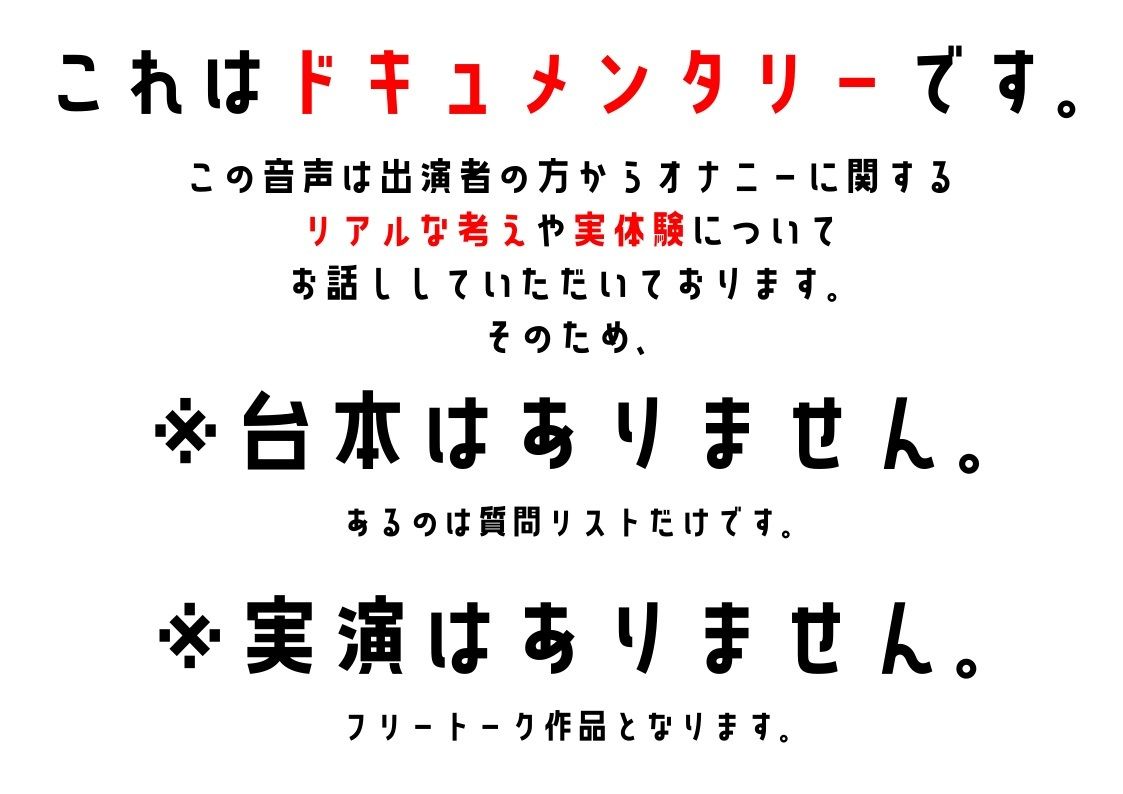 これはドキュメンタリーです。

この音声は出演者の方からオナニーに関する
リアルな考えや実体験について
お話ししていただいております。
そのため、

※台本はありません。

あるのは質問リストだけです。

※実演はありません。

フリートーク作品となります。